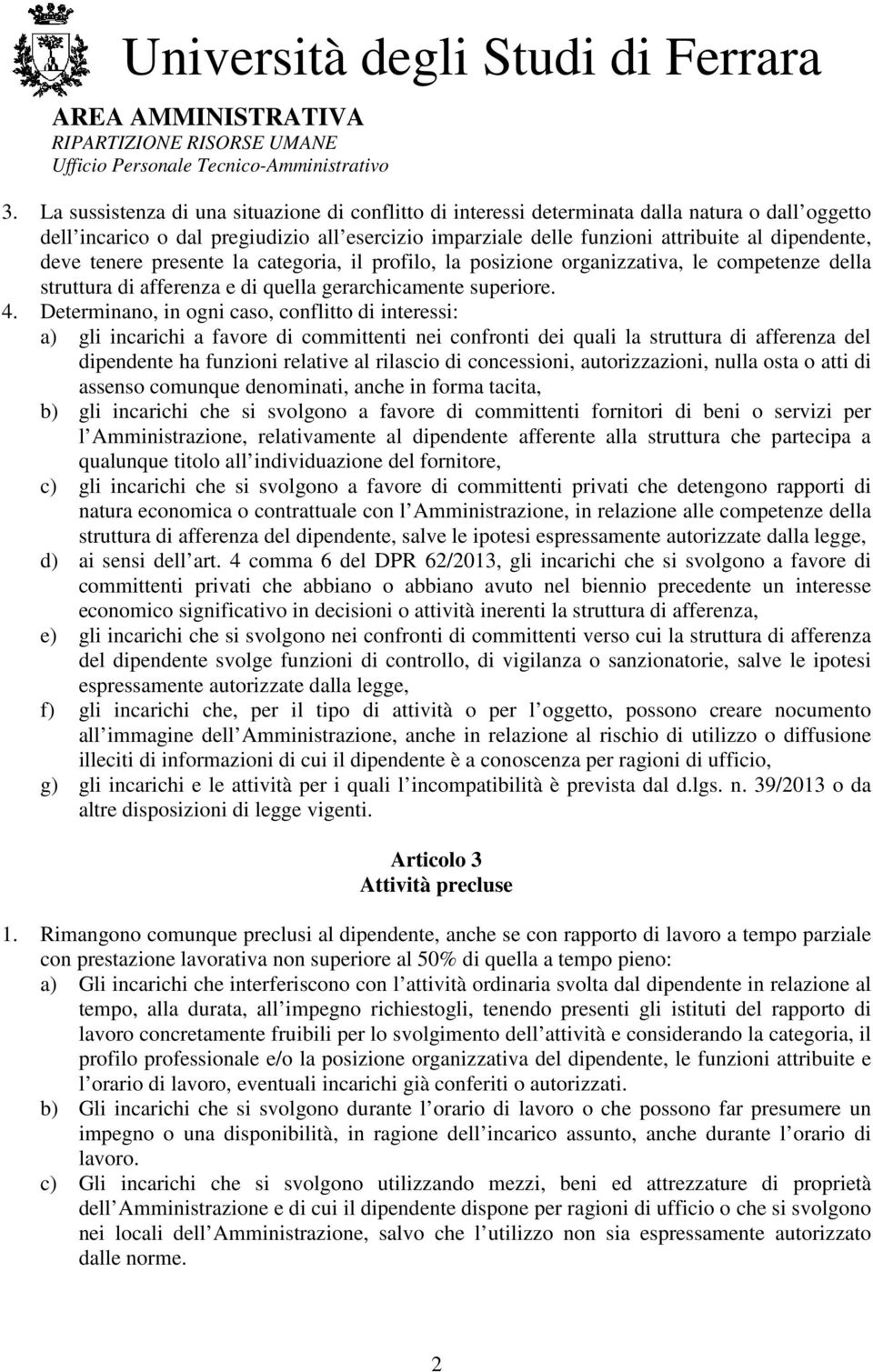 Università degli Studi di Ferrara
AREA AMMINISTRATIVA
RIPARTIZIONE RISORSE UMANE
Ufficio Personale Tecnico-Amministrativo

3. La sussistenza di una situazione di conflitto di interessi determinata dalla natura o dall oggetto dell incarico o dal pregiudizio all esercizio imparziale delle funzioni attribuite al dipendente, deve tenere presente la categoria, il profilo, la posizione organizzativa, le competenze della struttura di afferenza e di quella gerarchicamente superiore.
4. Determinano, in ogni caso, conflitto di interessi:
a) gli incarichi a favore di committenti nei confronti dei quali la struttura di afferenza del dipendente ha funzioni relative al rilascio di concessioni, autorizzazioni, nulla osta o atti di assenso comunque denominati, anche in forma tacita,
b) gli incarichi che si svolgono a favore di committenti fornitori di beni o servizi per l Amministrazione, relativamente al dipendente afferente alla struttura che partecipa a qualunque titolo all individuazione del fornitore,
c) gli incarichi che si svolgono a favore di committenti privati che detengono rapporti di natura economica o contrattuale con l Amministrazione, in relazione alle competenze della struttura di afferenza del dipendente, salve le ipotesi espressamente autorizzate dalla legge,
d) ai sensi dell art. 4 comma 6 del DPR 62/2013, gli incarichi che si svolgono a favore di committenti privati che abbiano o abbiano avuto nel biennio precedente un interesse economico significativo in decisioni o attività inerenti la struttura di afferenza,
e) gli incarichi che si svolgono nei confronti di committenti verso cui la struttura di afferenza del dipendente svolge funzioni di controllo, di vigilanza o sanzionatorie, salve le ipotesi espressamente autorizzate dalla legge,
f) gli incarichi che, per il tipo di attività o per l oggetto, possono creare nocumento all immagine dell Amministrazione, anche in relazione al rischio di utilizzo o diffusione illeciti di informazioni di cui il dipendente è a conoscenza per ragioni di ufficio,
g) gli incarichi e le attività per i quali l incompatibilità è prevista dal d.lgs. n. 39/2013 o da altre disposizioni di legge vigenti.

Articolo 3
Attività precluse

1. Rimangono comunque preclusi al dipendente, anche se con rapporto di lavoro a tempo parziale con prestazione lavorativa non superiore al 50% di quella a tempo pieno:
a) Gli incarichi che interferiscono con l attività ordinaria svolta dal dipendente in relazione al tempo, alla durata, all impegno richiestogli, tenendo presenti gli istituti del rapporto di lavoro concretamente fruibili per lo svolgimento dell attività e considerando la categoria, il profilo professionale e/o la posizione organizzativa del dipendente, le funzioni attribuite e l orario di lavoro, eventuali incarichi già conferiti o autorizzati.
b) Gli incarichi che si svolgono durante l orario di lavoro o che possono far presumere un impegno o una disponibilità, in ragione dell incarico assunto, anche durante l orario di lavoro.
c) Gli incarichi che si svolgono utilizzando mezzi, beni ed attrezzature di proprietà dell Amministrazione e di cui il dipendente dispone per ragioni di ufficio o che si svolgono nei locali dell Amministrazione, salvo che l utilizzo non sia espressamente autorizzato dalle norme.

2